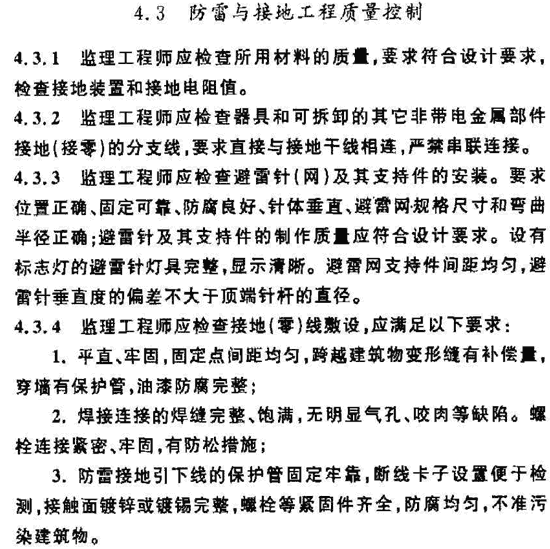 4.3 防雷与接地工程质量控制

4.3.1 监理工程师应检查所用材料的质量，要求符合设计要求，检查接地装置和接地电阻值。

4.3.2 监理工程师应检查器具和可拆卸的其它非带电金属部件接地（接零）的分支线，要求直接与接地干线相连，严禁串联连接。

4.3.3 监理工程师应检查避雷针（网）及其支持件的安装。要求位置正确、固定可靠、防腐良好、针体垂直、避雷网规格尺寸和弯曲半径正确；避雷针及其支持件的制作质量应符合设计要求。设有标志灯的避雷针灯具完整，显示清晰。避雷网支持件间距均匀，避雷针垂直度的偏差不大于顶端针杆的直径。

4.3.4 监理工程师应检查接地（零）线敷设，应满足以下要求：

1. 平直、牢固，固定点间距均匀，跨越建筑物变形缝有补偿量，穿墙有保护管，油漆防腐完整；

2. 焊接连接的焊缝完整、饱满，无明显气孔、咬肉等缺陷。螺栓连接紧密、牢固，有防松措施；

3. 防雷接地引下线的保护管固定牢靠，断线卡子设置便于检测，接触面镀锌或镀锡完整，螺栓等紧固件齐全，防腐均匀，不准污染建筑物。